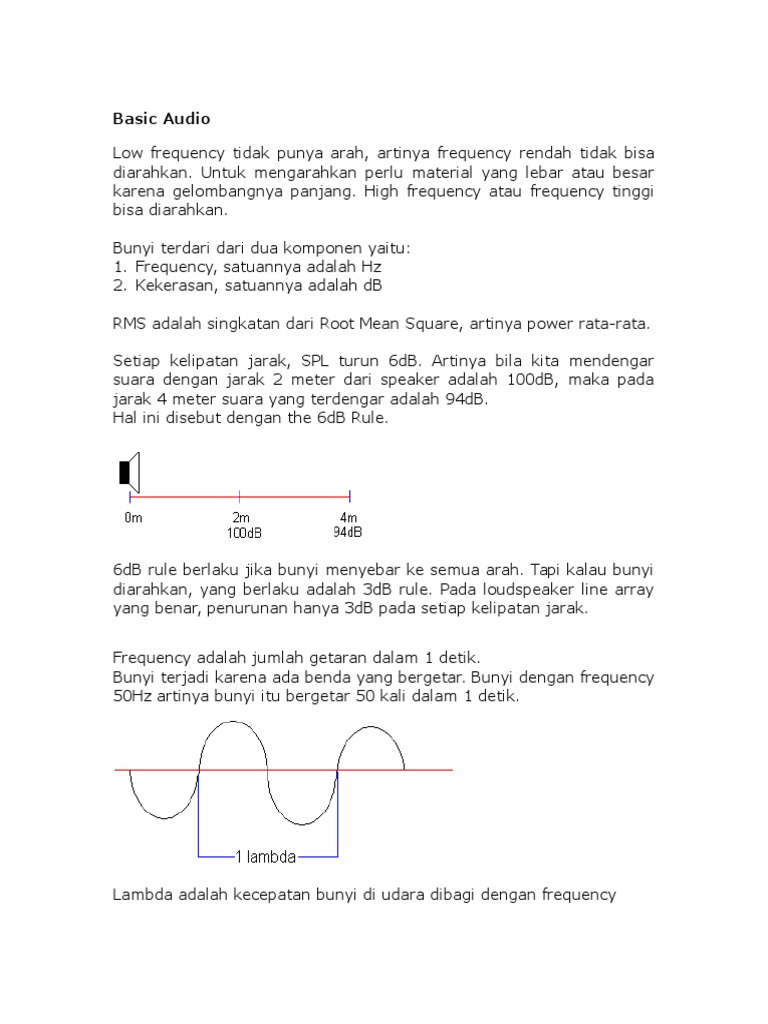 Basic Audio

Low frequency tidak punya arah, artinya frequency rendah tidak bisa diarahkan. Untuk mengarahkan perlu material yang lebar atau besar karena gelombangnya panjang. High frequency atau frequency tinggi bisa diarahkan.

Bunyi terdari dari dua komponen yaitu:
1. Frequency, satuannya adalah Hz
2. Kekerasan, satuannya adalah dB

RMS adalah singkatan dari Root Mean Square, artinya power rata-rata.

Setiap kelipatan jarak, SPL turun 6dB. Artinya bila kita mendengar suara dengan jarak 2 meter dari speaker adalah 100dB, maka pada jarak 4 meter suara yang terdengar adalah 94dB.
Hal ini disebut dengan the 6dB Rule.

0m
2m
100dB
4m
94dB

6dB rule berlaku jika bunyi menyebar ke semua arah. Tapi kalau bunyi diarahkan, yang berlaku adalah 3dB rule. Pada loudspeaker line array yang benar, penurunan hanya 3dB pada setiap kelipatan jarak.

Frequency adalah jumlah getaran dalam 1 detik.
Bunyi terjadi karena ada benda yang bergetar. Bunyi dengan frequency 50Hz artinya bunyi itu bergetar 50 kali dalam 1 detik.

1 lambda

Lambda adalah kecepatan bunyi di udara dibagi dengan frequency